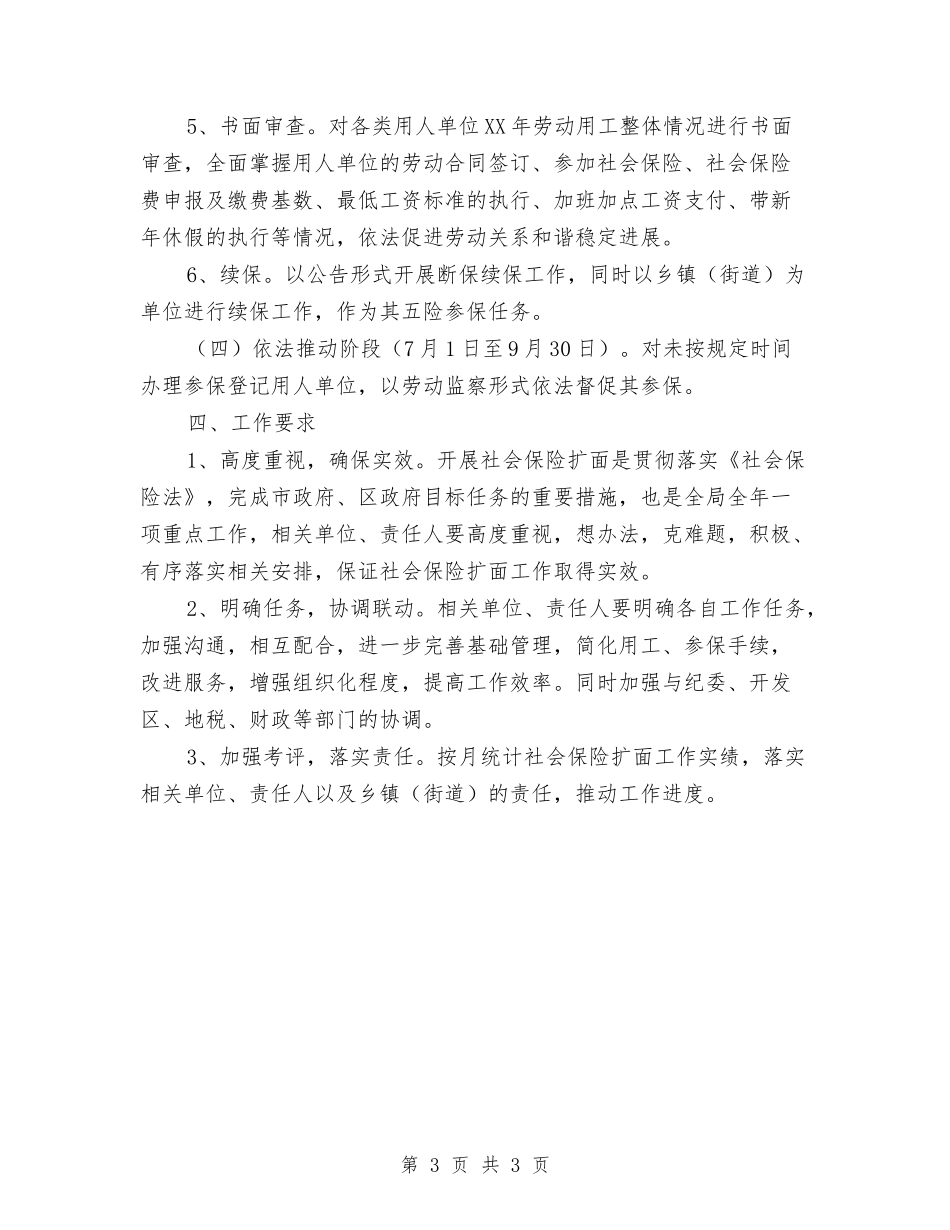 5、书面审查。对各类用人单位XX年劳动用工整体情况进行书面审查，全面掌握用人单位的劳动合同签订、参加社会保险、社会保险费申报及缴费基数、最低工资标准的执行、加班加点工资支付、带新年休假的执行等情况，依法促进劳动关系和谐稳定进展。

6、续保。以公告形式开展断保续保工作，同时以乡镇（街道）为单位进行续保工作，作为其五险参保任务。

（四）依法推动阶段（7月1日至9月30日）。对未按规定时间办理参保登记用人单位，以劳动监察形式依法督促其参保。

四、工作要求

1、高度重视，确保实效。开展社会保险扩面是贯彻落实《社会保险法》，完成市政府、区政府目标任务的重要措施，也是全局全年一项重点工作，相关单位、责任人要高度重视，想办法，克难题，积极、有序落实相关安排，保证社会保险扩面工作取得实效。

2、明确任务，协调联动。相关单位、责任人要明确各自工作任务，加强沟通，相互配合，进一步完善基础管理，简化用工、参保手续，改进服务，增强组织化程度，提高工作效率。同时加强与纪委、开发区、地税、财政等部门的协调。

3、加强考评，落实责任。按月统计社会保险扩面工作实绩，落实相关单位、责任人以及乡镇（街道）的责任，推动工作进度。

第 3 页 共 3 页